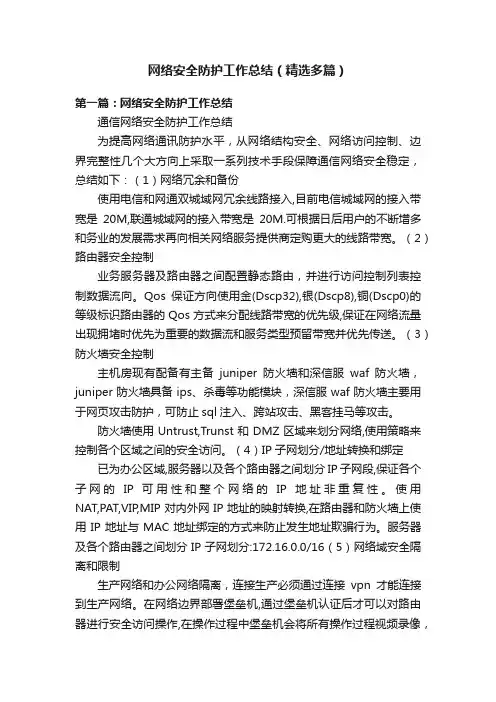 网络安全防护工作总结（精选多篇）

第一篇：网络安全防护工作总结

通信网络安全防护工作总结

为提高网络通讯防护水平，从网络结构安全、网络访问控制、边界完整性几个大方向上采取一系列技术手段保障通信网络安全稳定，总结如下：（1）网络冗余和备份

使用电信和网通双城域网冗余线路接入,目前电信城域网的接入带宽是 20M,联通城域网的接入带宽是 20M.可根据日后用户的不断增多和务业的发展需求再向相关网络服务提供商定购更大的线路带宽。（2）路由器安全控制

业务服务器及路由器之间配置静态路由，并进行访问控制列表控制数据流向。Qos 保证方向使用金(Dscp32),银(Dscp8),铜(Dscp0)的等级标识路由器的 Qos 方式来分配线路带宽的优先级,保证在网络流量出现拥堵时优先为重要的数据流和服务类型预留带宽并优先传送。（3）防火墙安全控制

主机房现有配备有主备 juniper 防火墙和深信服 waf 防火墙，juniper 防火墙具备 ips、杀毒等功能模块，深信服 waf 防火墙主要用于网页攻击防护，可防止 sql 注入、跨站攻击、黑客挂马等攻击。

防火墙使用 Untrust,Trunst 和 DMZ 区域来划分网络,使用策略来控制各个区域之间的安全访问。（4）IP 子网划分/地址转换和绑定

已为办公区域,服务器以及各个路由器之间划分 IP 子网段,保证各个子网的 IP 可用性和整个网络的 IP 地址非重复性。使用 NAT,PAT,VIP,MIP 对内外网 IP 地址的映射转换,在路由器和防火墙上使用 IP 地址与 MAC 地址绑定的方式来防止发生地址欺骗行为。服务器及各个路由器之间划分 IP 子网划分:172.16.0.0/16（5）网络域安全隔离和限制

生产网络和办公网络隔离，连接生产必须通过连接 vpn 才能连接到生产网络。在网络边界部署堡垒机,通过堡垒机认证后才可以对路由器进行安全访问操作,在操作过程中堡垒机会将所有操作过程视频录像，